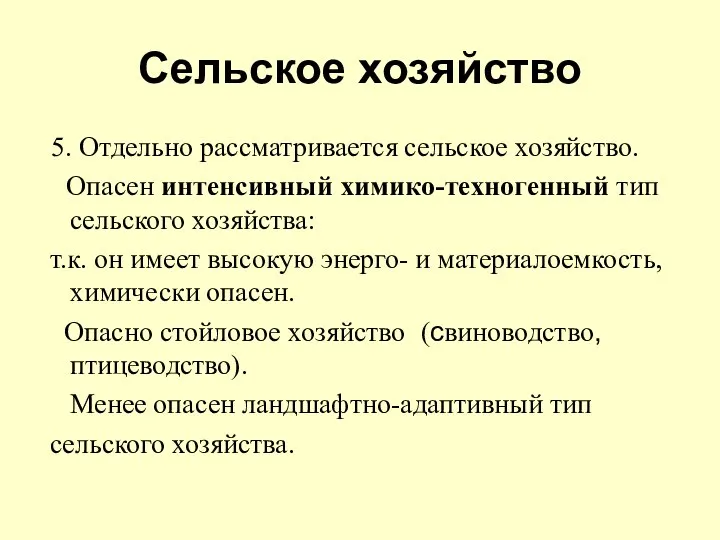 Сельское хозяйство

5. Отдельно рассматривается сельское хозяйство.

Опасен интенсивный химико-техногенный тип сельского хозяйства:

т.к. он имеет высокую энерго- и материалоемкость, химически опасен.

Опасно стойловое хозяйство (свиноводство, птицеводство).

Менее опасен ландшафтно-адаптивный тип

сельского хозяйства.